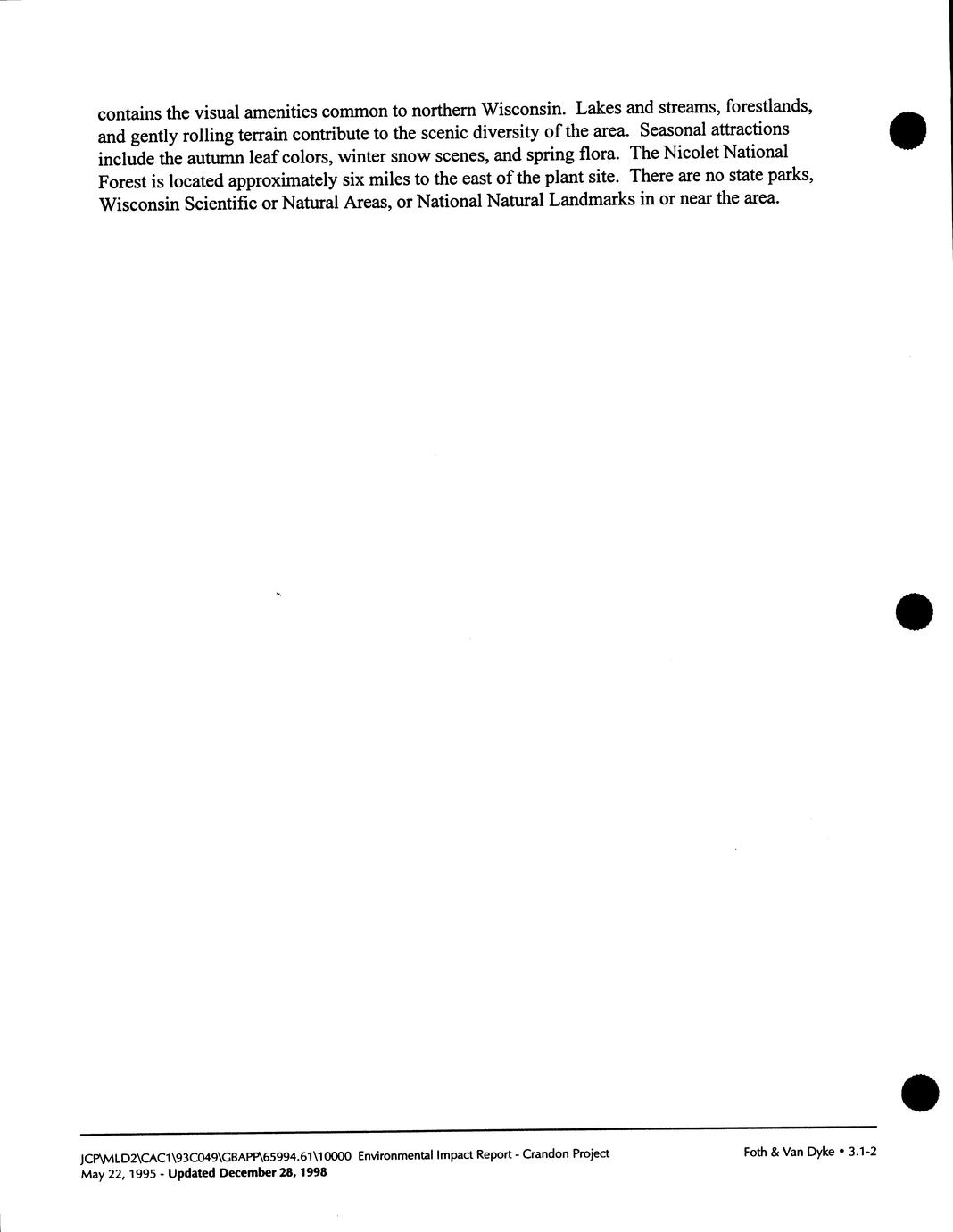 contains the visual amenities common to northern Wisconsin. Lakes and streams, forestlands, and gently rolling terrain contribute to the scenic diversity of the area. Seasonal attractions include the autumn leaf colors, winter snow scenes, and spring flora. The Nicolet National Forest is located approximately six miles to the east of the plant site. There are no state parks, Wisconsin Scientific or Natural Areas, or National Natural Landmarks in or near the area.

JCP\MLD2\CAC1\93C049\GBAPP\65994.61\10000 Environmental Impact Report - Crandon Project
May 22, 1995 - Updated December 28, 1998

Foth & Van Dyke • 3.1-2